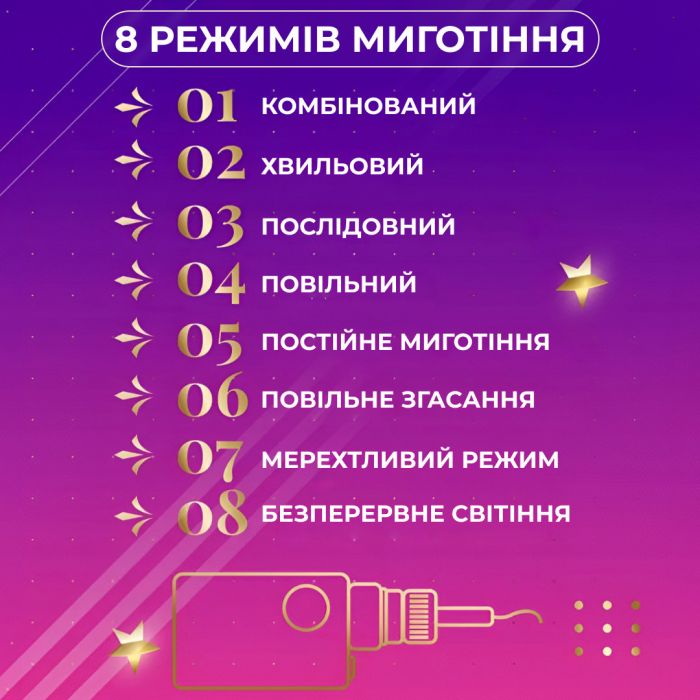 8 РЕЖИМІВ МИГОТІННЯ

01 КОМБІНОВАНИЙ
02 ХВИЛЬОВИЙ
03 ПОСЛІДОВНИЙ
04 ПОВІЛЬНИЙ
05 ПОСТІЙНЕ МИГОТІННЯ
06 ПОВІЛЬНЕ ЗГАСАННЯ
07 МЕРЕХТЛИВИЙ РЕЖИМ
08 БЕЗПЕРЕРВНЕ СВІТІННЯ